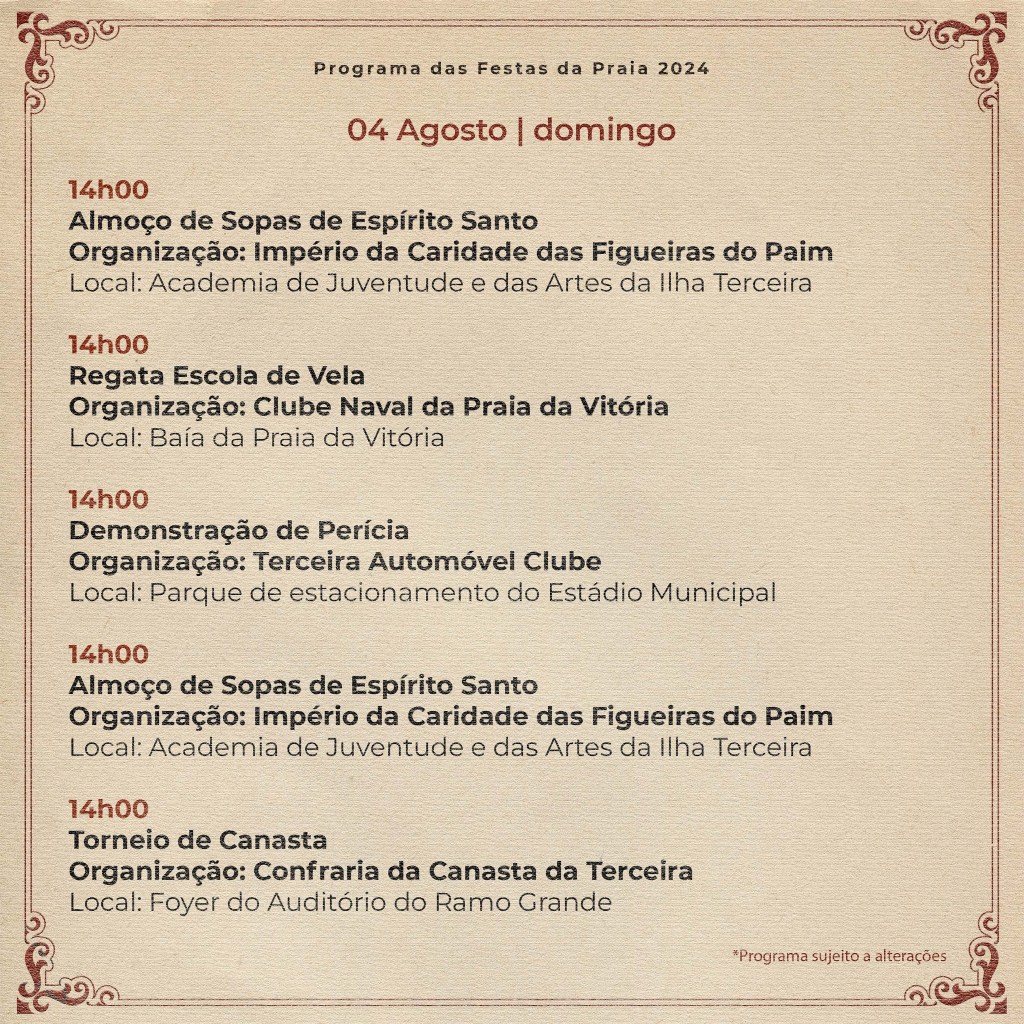 Programa das Festas da Praia 2024

04 Agosto | domingo

14h00
Almoço de Sopas de Espírito Santo
Organização: Império da Caridade das Figueiras do Paim
Local: Academia de Juventude e das Artes da Ilha Terceira

14h00
Regata Escola de Vela
Organização: Clube Naval da Praia da Vitória
Local: Baía da Praia da Vitória

14h00
Demonstração de Perícia
Organização: Terceira Automóvel Clube
Local: Parque de estacionamento do Estádio Municipal

14h00
Almoço de Sopas de Espírito Santo
Organização: Império da Caridade das Figueiras do Paim
Local: Academia de Juventude e das Artes da Ilha Terceira

14h00
Torneio de Canasta
Organização: Confraria da Canasta da Terceira
Local: Foyer do Auditório do Ramo Grande

*Programa sujeito a alterações